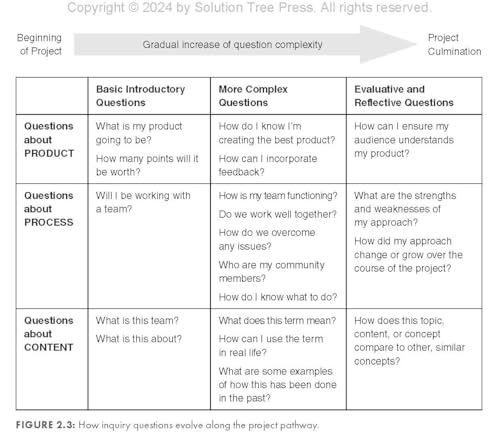 Copyright © 2024 by Solution Tree Press. All rights reserved.

Beginning of Project

Gradual increase of question complexity

Project Culmination

| | Basic Introductory Questions | More Complex Questions | Evaluative and Reflective Questions |
|---|---|---|---|
| Questions about PRODUCT | What is my product going to be? How many points will it be worth? | How do I know I'm creating the best product? How can I incorporate feedback? | How can I ensure my audience understands my product? |
| Questions about PROCESS | Will I be working with a team? | How is my team functioning? Do we work well together? How do we overcome any issues? Who are my community members? How do I know what to do? | What are the strengths and weaknesses of my approach? How did my approach change or grow over the course of the project? |
| Questions about CONTENT | What is this team? What is this about? | What does this term mean? How can I use the term in real life? What are some examples of how this has been done in the past? | How does this topic, content, or concept compare to other, similar concepts? |

FIGURE 2.3: How inquiry questions evolve along the project pathway.